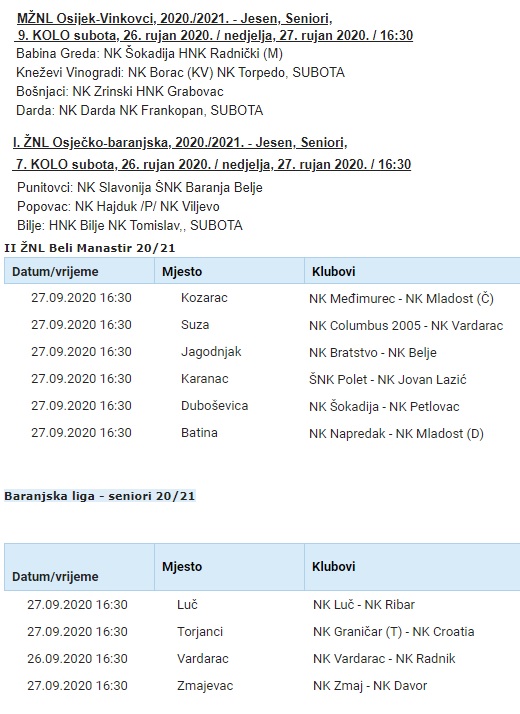 MŽNL Osijek-Vinkovci, 2020./2021. - Jesen, Seniori,
9. KOLO subota, 26. rujan 2020. / nedjelja, 27. rujan 2020. / 16:30
Babina Greda: NK Šokadija HNK Radnički (M)
Kneževi Vinogradi: NK Borac (KV) NK Torpedo, SUBOTA
Bošnjaci: NK Zrinski HNK Grabovac
Darda: NK Darda NK Frankopan, SUBOTA

I. ŽNL Osječko-baranjska, 2020./2021. - Jesen, Seniori,
7. KOLO subota, 26. rujan 2020. / nedjelja, 27. rujan 2020. / 16:30
Punitovci: NK Slavonija ŠNK Baranja Belje
Popovac: NK Hajduk /P/ NK Viljevo
Bilje: HNK Bilje NK Tomislav,, SUBOTA

II ŽNL Beli Manastir 20/21

| Datum/vrijeme | Mjesto | Klubovi |
|---|---|---|
| 27.09.2020 16:30 | Kozarac | NK Međimurec - NK Mladost (Č) |
| 27.09.2020 16:30 | Suza | NK Columbus 2005 - NK Vardarac |
| 27.09.2020 16:30 | Jagodnjak | NK Bratstvo - NK Belje |
| 27.09.2020 16:30 | Karanac | ŠNK Polet - NK Jovan Lazić |
| 27.09.2020 16:30 | Duboševica | NK Šokadija - NK Petlovac |
| 27.09.2020 16:30 | Batina | NK Napredak - NK Mladost (D) |

Baranjska liga - seniori 20/21

| Datum/vrijeme | Mjesto | Klubovi |
|---|---|---|
| 27.09.2020 16:30 | Luč | NK Luč - NK Ribar |
| 27.09.2020 16:30 | Torjanci | NK Graničar (T) - NK Croatia |
| 26.09.2020 16:30 | Vardarac | NK Vardarac - NK Radnik |
| 27.09.2020 16:30 | Zmajevac | NK Zmaj - NK Davor |